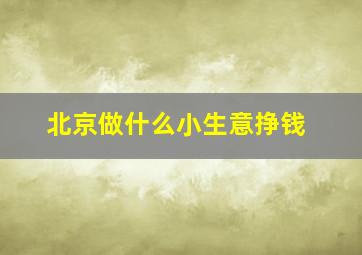 北京做什么小生意挣钱